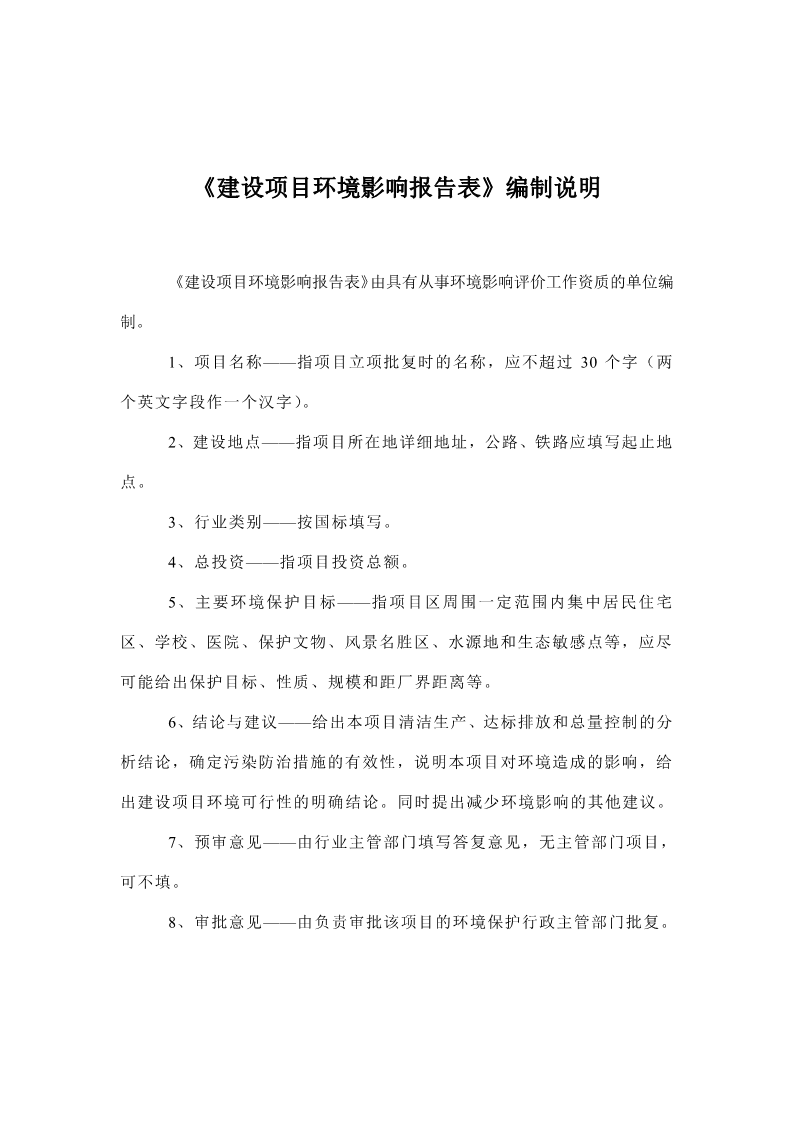 《建设项目环境影响报告表》编制说明

《建设项目环境影响报告表》由具有从事环境影响评价工作资质的单位编制。

1、项目名称——指项目立项批复时的名称，应不超过 30 个字（两个英文字段作一个汉字）。

2、建设地点——指项目所在地详细地址，公路、铁路应填写起止地点。

3、行业类别——按国标填写。

4、总投资——指项目投资总额。

5、主要环境保护目标——指项目区周围一定范围内集中居民住宅区、学校、医院、保护文物、风景名胜区、水源地和生态敏感点等，应尽可能给出保护目标、性质、规模和距厂界距离等。

6、结论与建议——给出本项目清洁生产、达标排放和总量控制的分析结论，确定污染防治措施的有效性，说明本项目对环境造成的影响，给出建设项目环境可行性的明确结论。同时提出减少环境影响的其他建议。

7、预审意见——由行业主管部门填写答复意见，无主管部门项目，可不填。

8、审批意见——由负责审批该项目的环境保护行政主管部门批复。